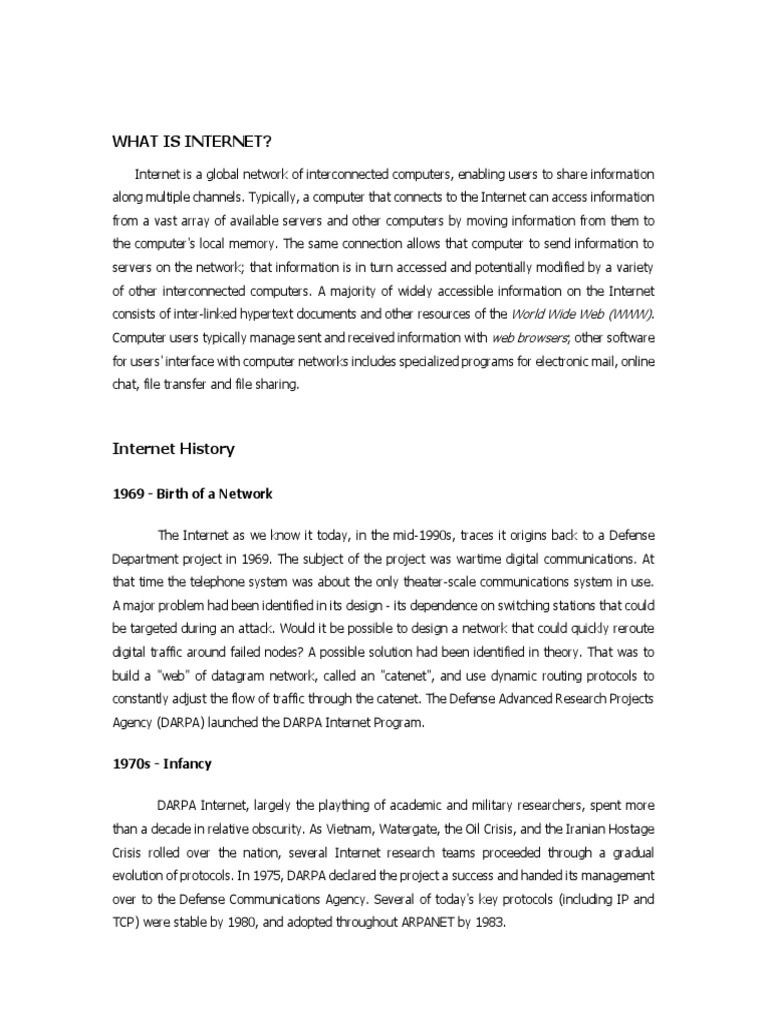 WHAT IS INTERNET?

Internet is a global network of interconnected computers, enabling users to share information along multiple channels. Typically, a computer that connects to the Internet can access information from a vast array of available servers and other computers by moving information from them to the computer's local memory. The same connection allows that computer to send information to servers on the network; that information is in turn accessed and potentially modified by a variety of other interconnected computers. A majority of widely accessible information on the Internet consists of inter-linked hypertext documents and other resources of the World Wide Web (WWW). Computer users typically manage sent and received information with web browsers; other software for users' interface with computer networks includes specialized programs for electronic mail, online chat, file transfer and file sharing.

Internet History

1969 - Birth of a Network

The Internet as we know it today, in the mid-1990s, traces it origins back to a Defense Department project in 1969. The subject of the project was wartime digital communications. At that time the telephone system was about the only theater-scale communications system in use. A major problem had been identified in its design - its dependence on switching stations that could be targeted during an attack. Would it be possible to design a network that could quickly reroute digital traffic around failed nodes? A possible solution had been identified in theory. That was to build a "web" of datagram network, called an "catenet", and use dynamic routing protocols to constantly adjust the flow of traffic through the catenet. The Defense Advanced Research Projects Agency (DARPA) launched the DARPA Internet Program.

1970s - Infancy

DARPA Internet, largely the plaything of academic and military researchers, spent more than a decade in relative obscurity. As Vietnam, Watergate, the Oil Crisis, and the Iranian Hostage Crisis rolled over the nation, several Internet research teams proceeded through a gradual evolution of protocols. In 1975, DARPA declared the project a success and handed its management over to the Defense Communications Agency. Several of today's key protocols (including IP and TCP) were stable by 1980, and adopted throughout ARPANET by 1983.